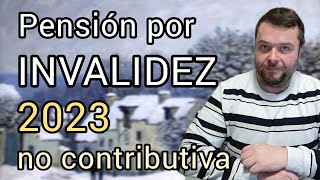 Pensión por
INVALIDEZ
2023
no contributiva